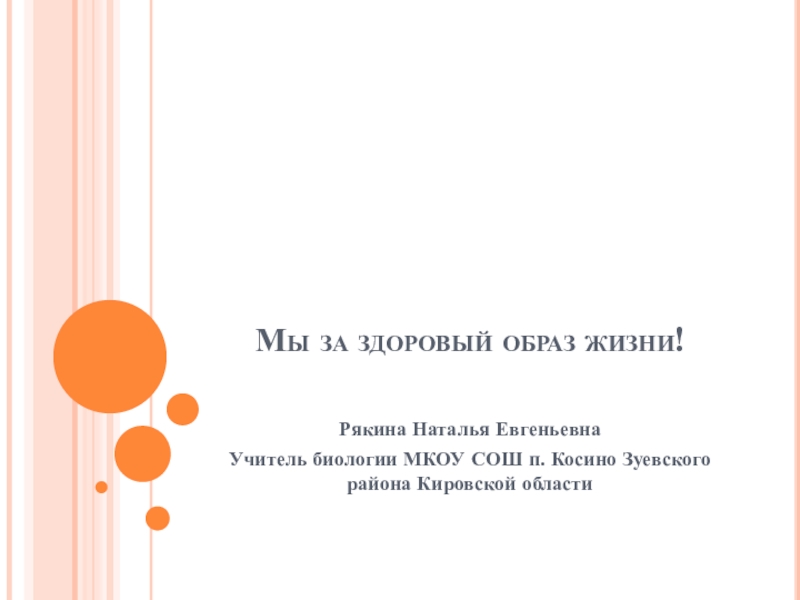 Мы за здоровый образ жизни!

Рякина Наталья Евгеньевна

Учитель биологии МКОУ СОШ п. Косино Зуевского района Кировской области